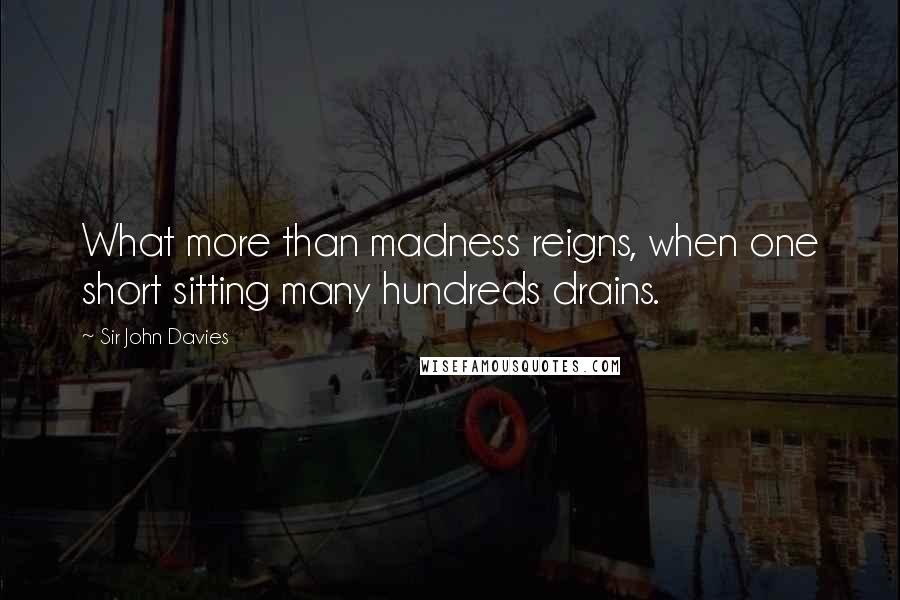 What more than madness reigns, when one short sitting many hundreds drains.

~ Sir John Davies

WISEFAMOUSQUOTES.COM